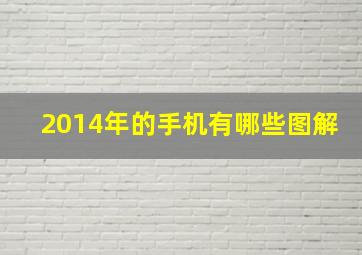 2014年的手机有哪些图解